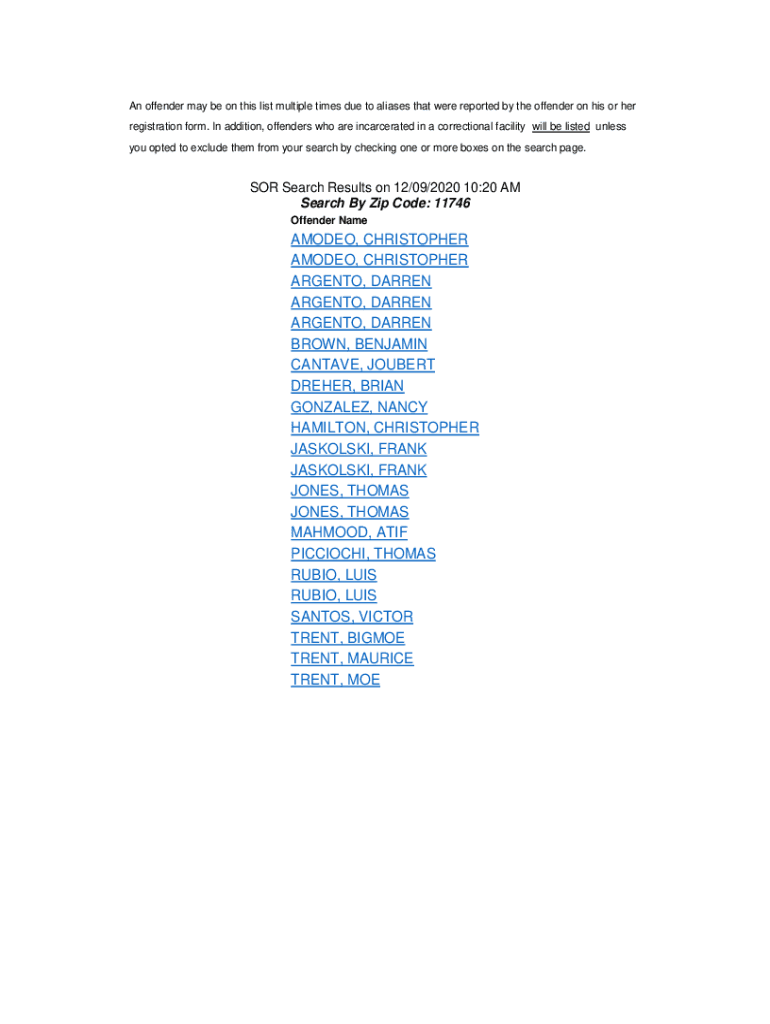 An offender may be on this list multiple times due to aliases that were reported by the offender on his or her registration form. In addition, offenders who are incarcerated in a correctional facility will be listed unless you opted to exclude them from your search by checking one or more boxes on the search page.

SOR Search Results on 12/09/2020 10:20 AM
Search By Zip Code: 11746
Offender Name

AMODEO, CHRISTOPHER
AMODEO, CHRISTOPHER
ARGENTO, DARREN
ARGENTO, DARREN
ARGENTO, DARREN
BROWN, BENJAMIN
CANTAVE, JOUBERT
DREHER, BRIAN
GONZALEZ, NANCY
HAMILTON, CHRISTOPHER
JASKOLSKI, FRANK
JASKOLSKI, FRANK
JONES, THOMAS
JONES, THOMAS
MAHMOOD, ATIF
PICCIOCHI, THOMAS
RUBIO, LUIS
RUBIO, LUIS
SANTOS, VICTOR
TRENT, BIGMOE
TRENT, MAURICE
TRENT, MOE